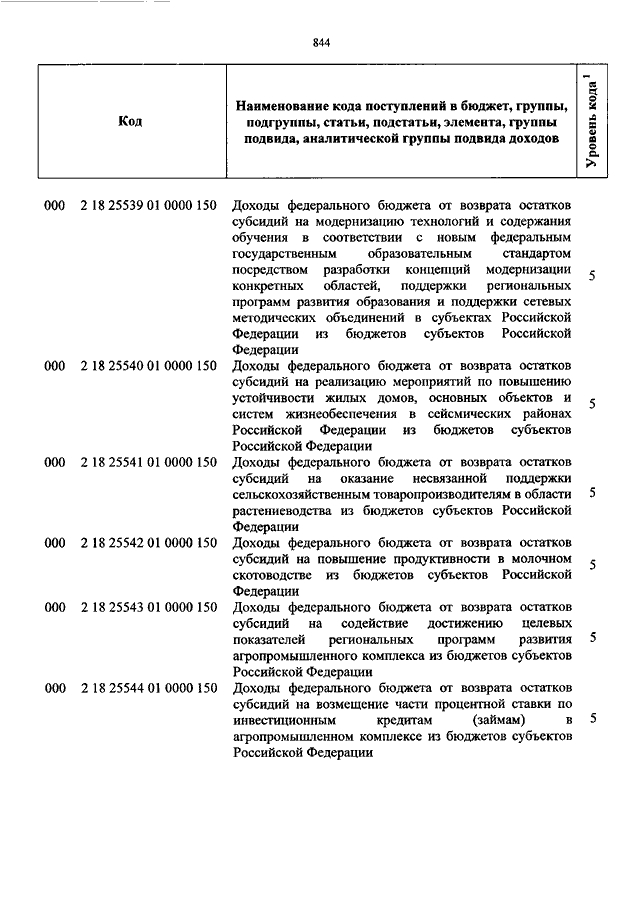 844

| Код | Наименование кода поступлений в бюджет, группы, подгруппы, статьи, подстатьи, элемента, группы подвида, аналитической группы подвида доходов | Уровень кода $^1$ |
|---|---|---|
| 000 2 18 25539 01 0000 150 | Доходы федерального бюджета от возврата остатков субсидий на модернизацию технологий и содержания обучения в соответствии с новым федеральным государственным образовательным стандартом посредством разработки концепций модернизации конкретных областей, поддержки региональных программ развития образования и поддержки сетевых методических объединений в субъектах Российской Федерации из бюджетов субъектов Российской Федерации | 5 |
| 000 2 18 25540 01 0000 150 | Доходы федерального бюджета от возврата остатков субсидий на реализацию мероприятий по повышению устойчивости жилых домов, основных объектов и систем жизнеобеспечения в сейсмических районах Российской Федерации из бюджетов субъектов Российской Федерации | 5 |
| 000 2 18 25541 01 0000 150 | Доходы федерального бюджета от возврата остатков субсидий на оказание несвязанной поддержки сельскохозяйственным товаропроизводителям в области растениеводства из бюджетов субъектов Российской Федерации | 5 |
| 000 2 18 25542 01 0000 150 | Доходы федерального бюджета от возврата остатков субсидий на повышение продуктивности в молочном скотоводстве из бюджетов субъектов Российской Федерации | 5 |
| 000 2 18 25543 01 0000 150 | Доходы федерального бюджета от возврата остатков субсидий на содействие достижению целевых показателей региональных программ развития агропромышленного комплекса из бюджетов субъектов Российской Федерации | 5 |
| 000 2 18 25544 01 0000 150 | Доходы федерального бюджета от возврата остатков субсидий на возмещение части процентной ставки по инвестиционным кредитам (займам) в агропромышленном комплексе из бюджетов субъектов Российской Федерации | 5 |